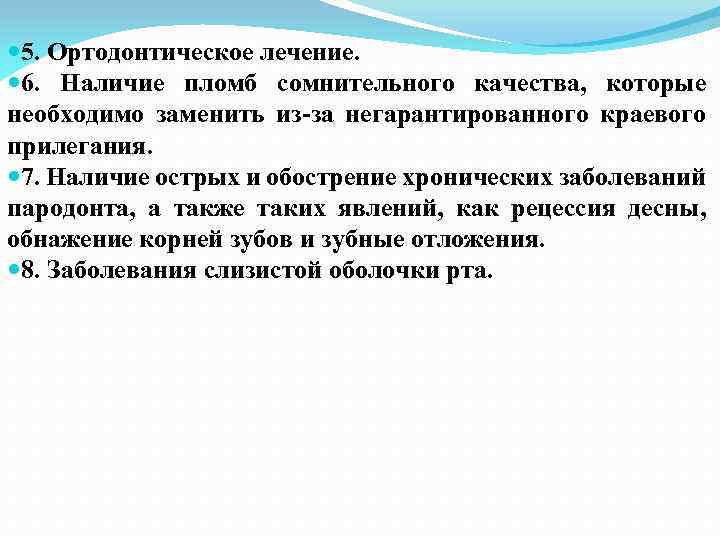 • 5. Ортодонтическое лечение.
• 6. Наличие пломб сомнительного качества, которые необходимо заменить из-за негарантированного краевого прилегания.
• 7. Наличие острых и обострение хронических заболеваний пародонта, а также таких явлений, как рецессия десны, обнажение корней зубов и зубные отложения.
• 8. Заболевания слизистой оболочки рта.